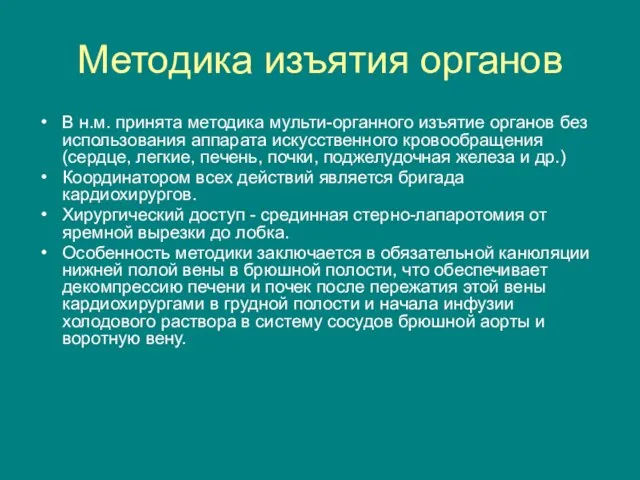 Методика изъятия органов

• В н.м. принята методика мульти-органного изъятие органов без использования аппарата искусственного кровообращения (сердце, легкие, печень, почки, поджелудочная железа и др.)
• Координатором всех действий является бригада кардиохирургов.
• Хирургический доступ - срединная стерно-лапаротомия от яремной вырезки до лобка.
• Особенность методики заключается в обязательной канюляции нижней полой вены в брюшной полости, что обеспечивает декомпрессию печени и почек после пережатия этой вены кардиохирургами в грудной полости и начала инфузии холодового раствора в систему сосудов брюшной аорты и воротную вену.